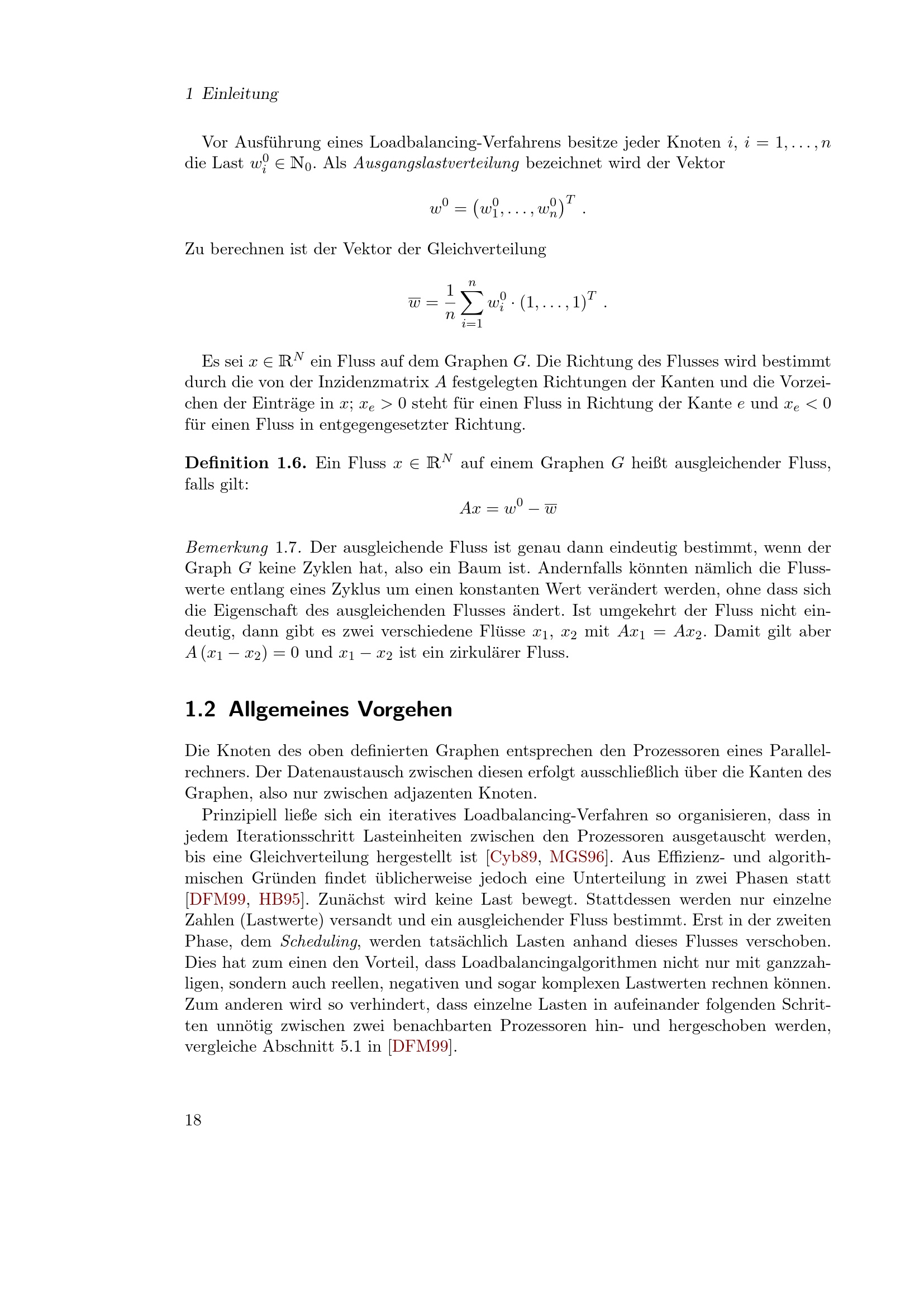 1 Einleitung

Vor Ausführung eines Loadbalancing-Verfahrens besitze jeder Knoten $i$, $i = 1, \ldots, n$ die Last $w_i^0 \in \mathbb{N}_0$. Als Ausgangslastverteilung bezeichnet wird der Vektor

$w^0 = \left(w_1^0, \ldots, w_n^0\right)^T$ .

Zu berechnen ist der Vektor der Gleichverteilung

$\overline{w} = \frac{1}{n} \sum_{i=1}^{n} w_i^0 \cdot (1, \ldots, 1)^T$ .

Es sei $x \in \mathbb{R}^N$ ein Fluss auf dem Graphen $G$. Die Richtung des Flusses wird bestimmt durch die von der Inzidenzmatrix $A$ festgelegten Richtungen der Kanten und die Vorzeichen der Einträge in $x$; $x_e > 0$ steht für einen Fluss in Richtung der Kante $e$ und $x_e < 0$ für einen Fluss in entgegengesetzter Richtung.

Definition 1.6. Ein Fluss $x \in \mathbb{R}^N$ auf einem Graphen $G$ heißt ausgleichender Fluss, falls gilt:

$Ax = w^0 - \overline{w}$

Bemerkung 1.7. Der ausgleichende Fluss ist genau dann eindeutig bestimmt, wenn der Graph $G$ keine Zyklen hat, also ein Baum ist. Andernfalls könnten nämlich die Flusswerte entlang eines Zyklus um einen konstanten Wert verändert werden, ohne dass sich die Eigenschaft des ausgleichenden Flusses ändert. Ist umgekehrt der Fluss nicht eindeutig, dann gibt es zwei verschiedene Flüsse $x_1$, $x_2$ mit $Ax_1 = Ax_2$. Damit gilt aber $A(x_1 - x_2) = 0$ und $x_1 - x_2$ ist ein zirkulärer Fluss.

1.2 Allgemeines Vorgehen

Die Knoten des oben definierten Graphen entsprechen den Prozessoren eines Parallelrechners. Der Datenaustausch zwischen diesen erfolgt ausschließlich über die Kanten des Graphen, also nur zwischen adjazenten Knoten.

Prinzipiell ließe sich ein iteratives Loadbalancing-Verfahren so organisieren, dass in jedem Iterationsschritt Lasteinheiten zwischen den Prozessoren ausgetauscht werden, bis eine Gleichverteilung hergestellt ist [Cyb89, MGS96]. Aus Effizienz- und algorithmischen Gründen findet üblicherweise jedoch eine Unterteilung in zwei Phasen statt [DFM99, HB95]. Zunächst wird keine Last bewegt. Stattdessen werden nur einzelne Zahlen (Lastwerte) versandt und ein ausgleichender Fluss bestimmt. Erst in der zweiten Phase, dem Scheduling, werden tatsächlich Lasten anhand dieses Flusses verschoben. Dies hat zum einen den Vorteil, dass Loadbalancingalgorithmen nicht nur mit ganzzahligen, sondern auch reellen, negativen und sogar komplexen Lastwerten rechnen können. Zum anderen wird so verhindert, dass einzelne Lasten in aufeinander folgenden Schritten unnötig zwischen zwei benachbarten Prozessoren hin- und hergeschoben werden, vergleiche Abschnitt 5.1 in [DFM99].

18